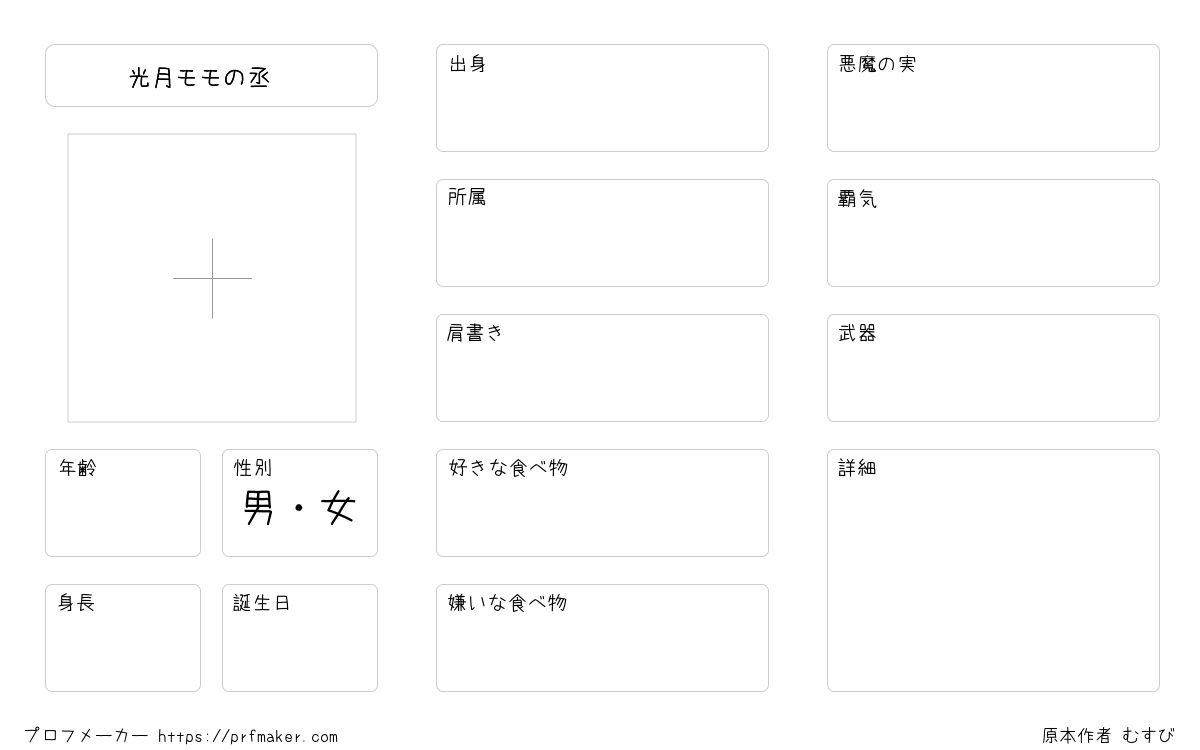 光月モモの丞

年齢

性別
男・女

身長

誕生日

出身

所属

肩書き

好きな食べ物

嫌いな食べ物

悪魔の実

覇気

武器

詳細

プロフメーカー https://prfmaker.com

原本作者 むすび